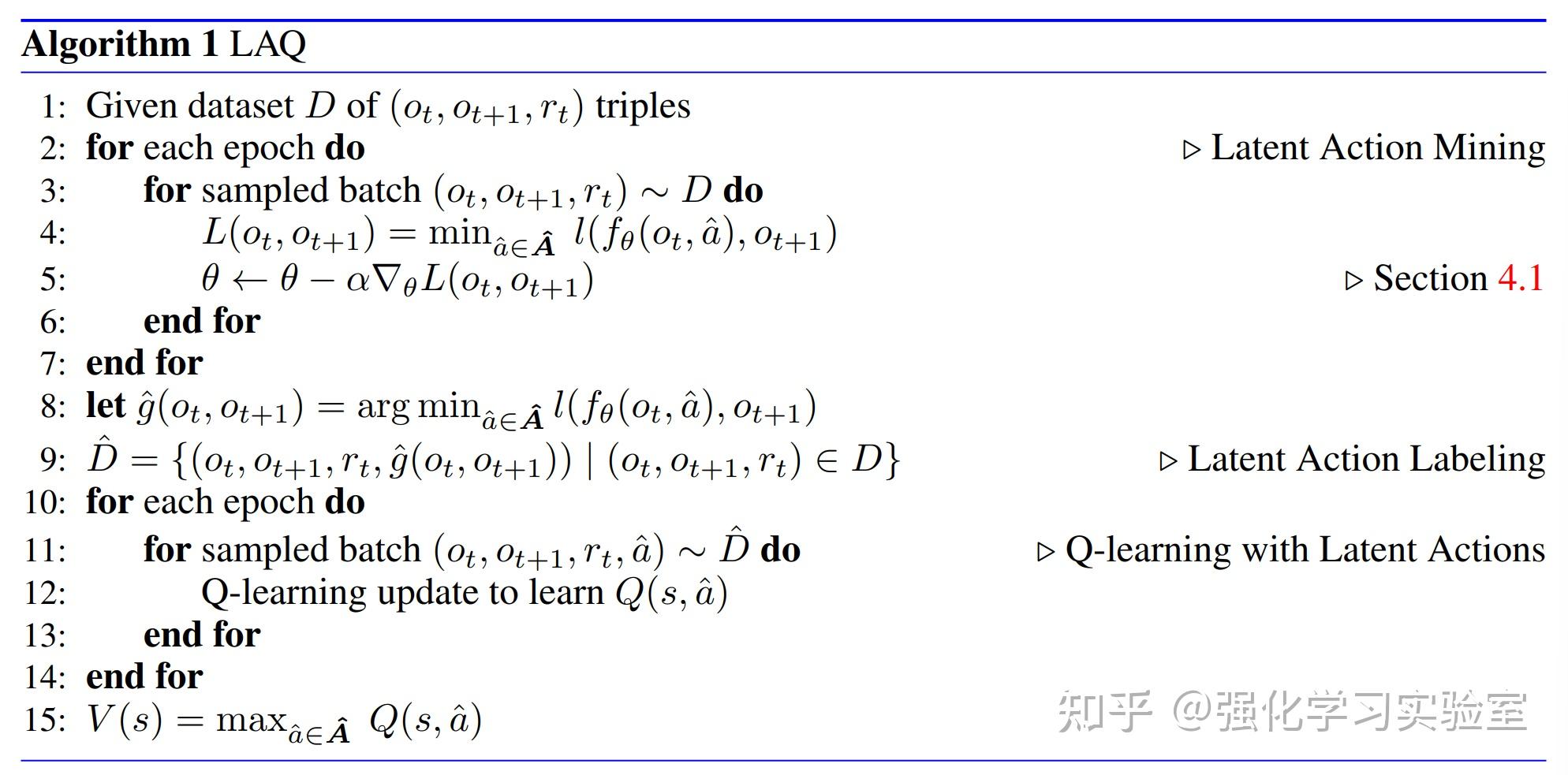 Algorithm 1 LAQ

1: Given dataset $D$ of $(o_t, o_{t+1}, r_t)$ triples
2: for each epoch do ▷ Latent Action Mining
3: for sampled batch $(o_t, o_{t+1}, r_t) \sim D$ do
4: $L(o_t, o_{t+1}) = \min_{\hat{a} \in \hat{\boldsymbol{A}}} l(f_\theta(o_t, \hat{a}), o_{t+1})$
5: $\theta \leftarrow \theta - \alpha \nabla_\theta L(o_t, o_{t+1})$ ▷ Section 4.1
6: end for
7: end for
8: let $\hat{g}(o_t, o_{t+1}) = \arg\min_{\hat{a} \in \hat{\boldsymbol{A}}} l(f_\theta(o_t, \hat{a}), o_{t+1})$
9: $\hat{D} = \{(o_t, o_{t+1}, r_t, \hat{g}(o_t, o_{t+1})) \mid (o_t, o_{t+1}, r_t) \in D\}$ ▷ Latent Action Labeling
10: for each epoch do
11: for sampled batch $(o_t, o_{t+1}, r_t, \hat{a}) \sim \hat{D}$ do ▷ Q-learning with Latent Actions
12: Q-learning update to learn $Q(s, \hat{a})$
13: end for
14: end for
15: $V(s) = \max_{\hat{a} \in \hat{\boldsymbol{A}}} Q(s, \hat{a})$

知乎 @强化学习实验室